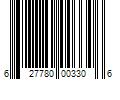 6 27780 00330 6